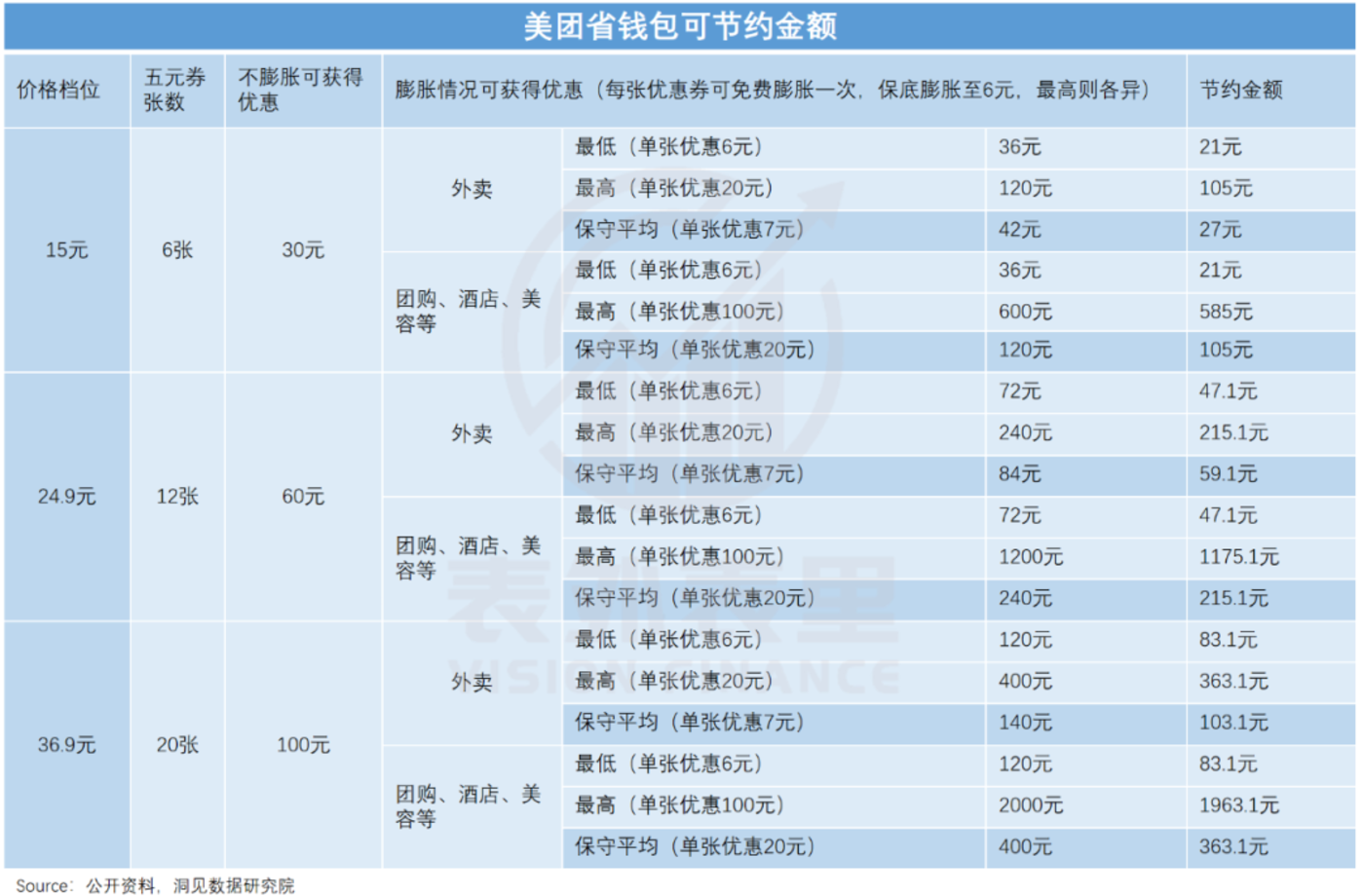 美团省钱包可节约金额

| 价格档位 | 五元券张数 | 不膨胀可获得优惠 | 膨胀情况可获得优惠（每张优惠券可免费膨胀一次，保底膨胀至6元，最高则各异） | | | 节约金额 |
|---|---|---|---|---|---|---|
| 15元 | 6张 | 30元 | 外卖 | 最低（单张优惠6元） | 36元 | 21元 |
| | | | | 最高（单张优惠20元） | 120元 | 105元 |
| | | | | 保守平均（单张优惠7元） | 42元 | 27元 |
| | | | 团购、酒店、美容等 | 最低（单张优惠6元） | 36元 | 21元 |
| | | | | 最高（单张优惠100元） | 600元 | 585元 |
| | | | | 保守平均（单张优惠20元） | 120元 | 105元 |
| 24.9元 | 12张 | 60元 | 外卖 | 最低（单张优惠6元） | 72元 | 47.1元 |
| | | | | 最高（单张优惠20元） | 240元 | 215.1元 |
| | | | | 保守平均（单张优惠7元） | 84元 | 59.1元 |
| | | | 团购、酒店、美容等 | 最低（单张优惠6元） | 72元 | 47.1元 |
| | | | | 最高（单张优惠100元） | 1200元 | 1175.1元 |
| | | | | 保守平均（单张优惠20元） | 240元 | 215.1元 |
| 36.9元 | 20张 | 100元 | 外卖 | 最低（单张优惠6元） | 120元 | 83.1元 |
| | | | | 最高（单张优惠20元） | 400元 | 363.1元 |
| | | | | 保守平均（单张优惠7元） | 140元 | 103.1元 |
| | | | 团购、酒店、美容等 | 最低（单张优惠6元） | 120元 | 83.1元 |
| | | | | 最高（单张优惠100元） | 2000元 | 1963.1元 |
| | | | | 保守平均（单张优惠20元） | 400元 | 363.1元 |

Source：公开资料，洞见数据研究院